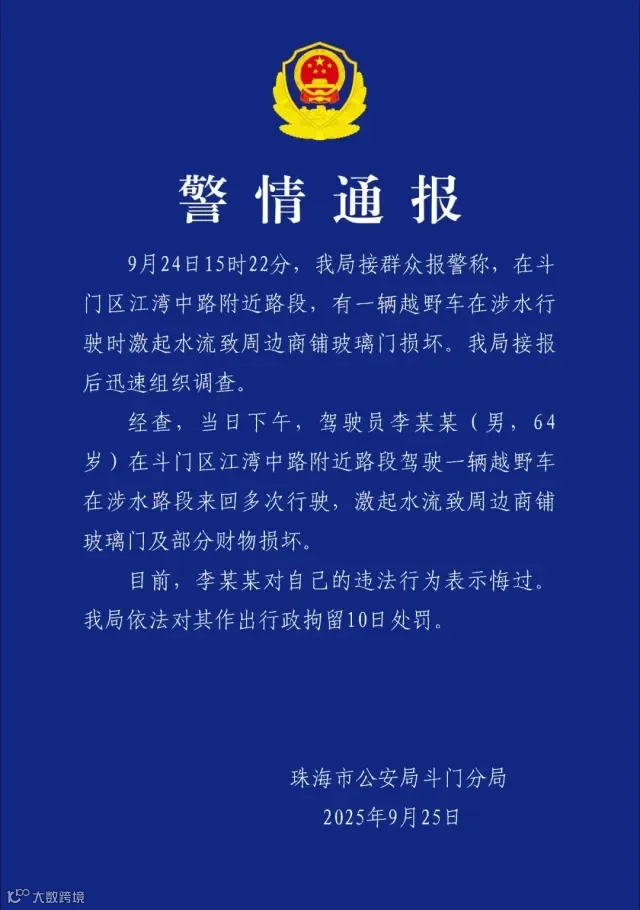 警情通报

9月24日15时22分，我局接群众报警称，在斗门区江湾中路附近路段，有一辆越野车在涉水行驶时激起水流致周边商铺玻璃门损坏。我局接报后迅速组织调查。

经查，当日下午，驾驶员李某某（男，64岁）在斗门区江湾中路附近路段驾驶一辆越野车在涉水路段来回多次行驶，激起水流致周边商铺玻璃门及部分财物损坏。

目前，李某某对自己的违法行为表示悔过。我局依法对其作出行政拘留10日处罚。

珠海市公安局斗门分局
2025年9月25日

大数跨境